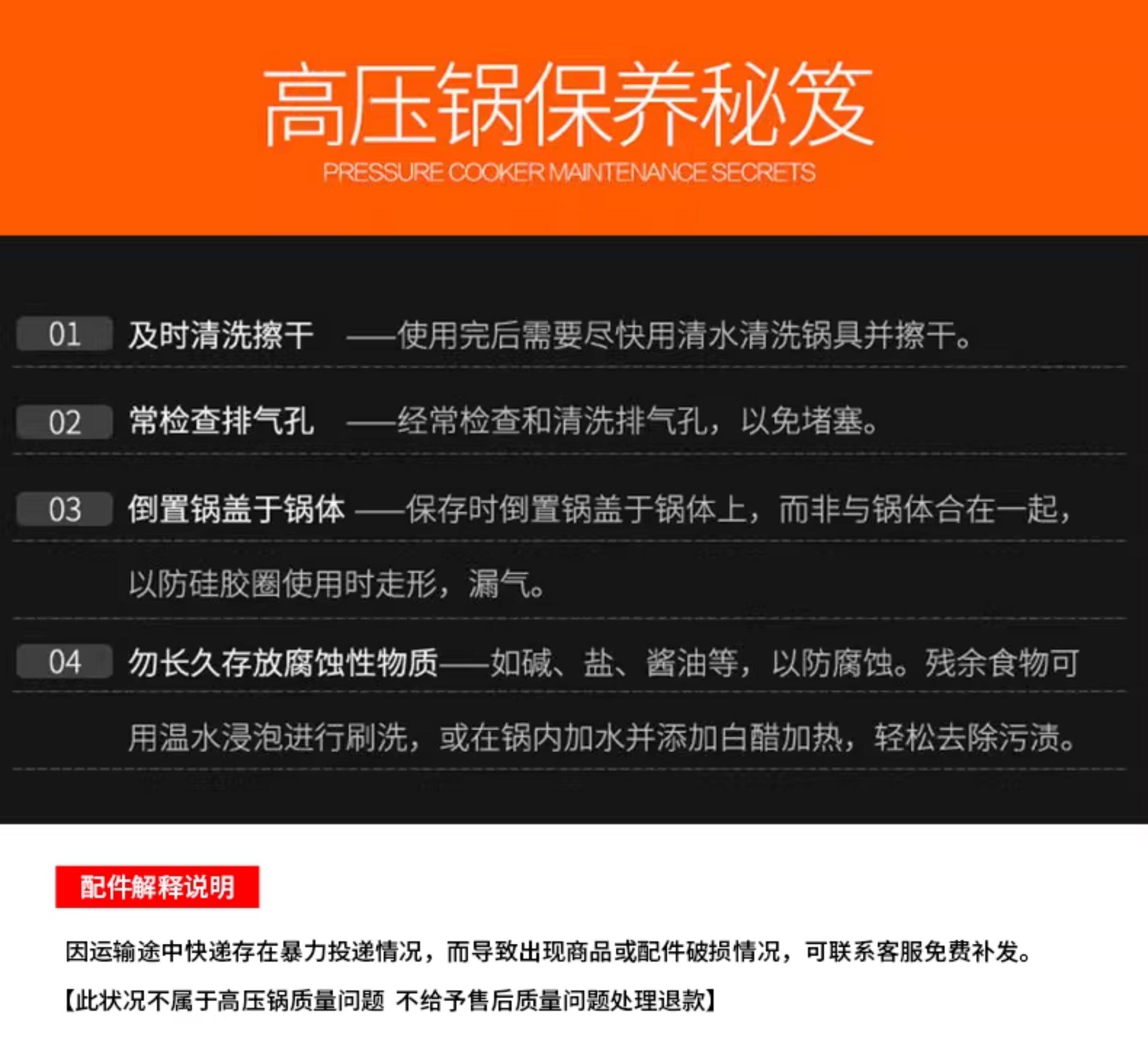 高压锅保养秘笈
PRESSURE COOKER MAINTENANCE SECRETS

01 及时清洗擦干 ——使用完后需要尽快用清水清洗锅具并擦干。

02 常检查排气孔 ——经常检查和清洗排气孔，以免堵塞。

03 倒置锅盖于锅体 ——保存时倒置锅盖于锅体上，而非与锅体合在一起，以防硅胶圈使用时走形，漏气。

04 勿长久存放腐蚀性物质——如碱、盐、酱油等，以防腐蚀。残余食物可用温水浸泡进行刷洗，或在锅内加水并添加白醋加热，轻松去除污渍。

配件解释说明

因运输途中快递存在暴力投递情况，而导致出现商品或配件破损情况，可联系客服免费补发。

【此状况不属于高压锅质量问题 不给予售后质量问题处理退款】